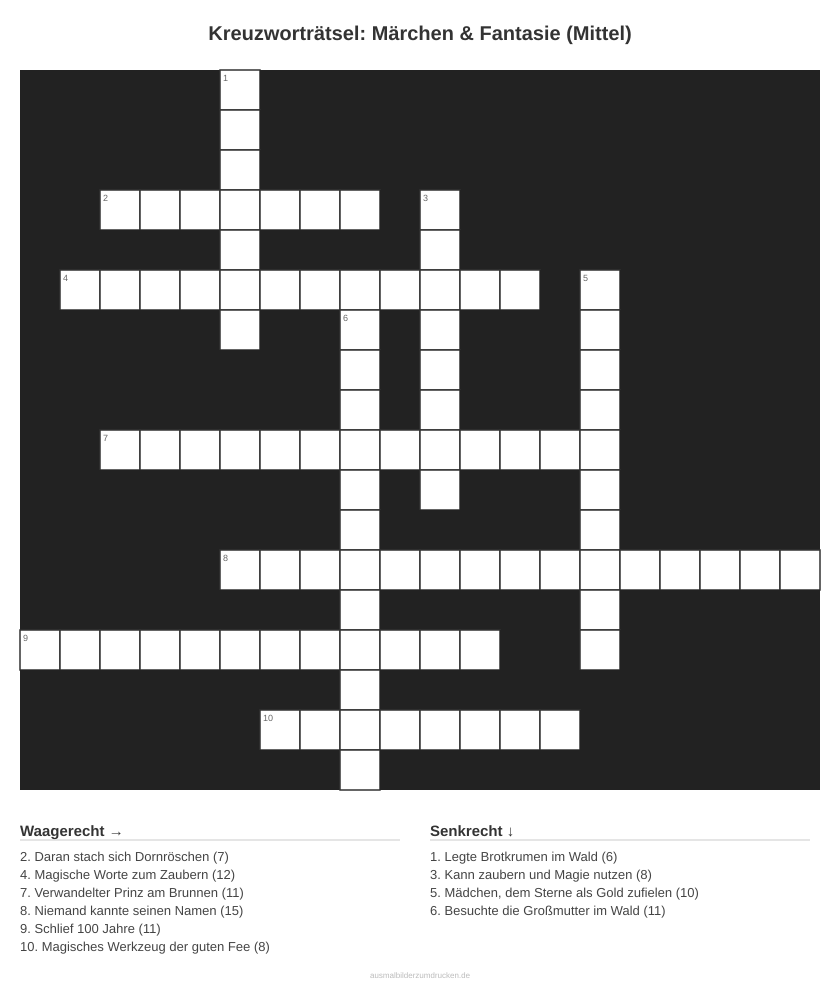 Kreuzworträtsel: Märchen & Fantasie (Mittel)

1
2
3
4
5
6
7
8
9
10

Waagerecht →

2. Daran stach sich Dornröschen (7)
4. Magische Worte zum Zaubern (12)
7. Verwandelter Prinz am Brunnen (11)
8. Niemand kannte seinen Namen (15)
9. Schlief 100 Jahre (11)
10. Magisches Werkzeug der guten Fee (8)

Senkrecht ↓

1. Legte Brotkrumen im Wald (6)
3. Kann zaubern und Magie nutzen (8)
5. Mädchen, dem Sterne als Gold zufielen (10)
6. Besuchte die Großmutter im Wald (11)

ausmalbilderzumdrucken.de